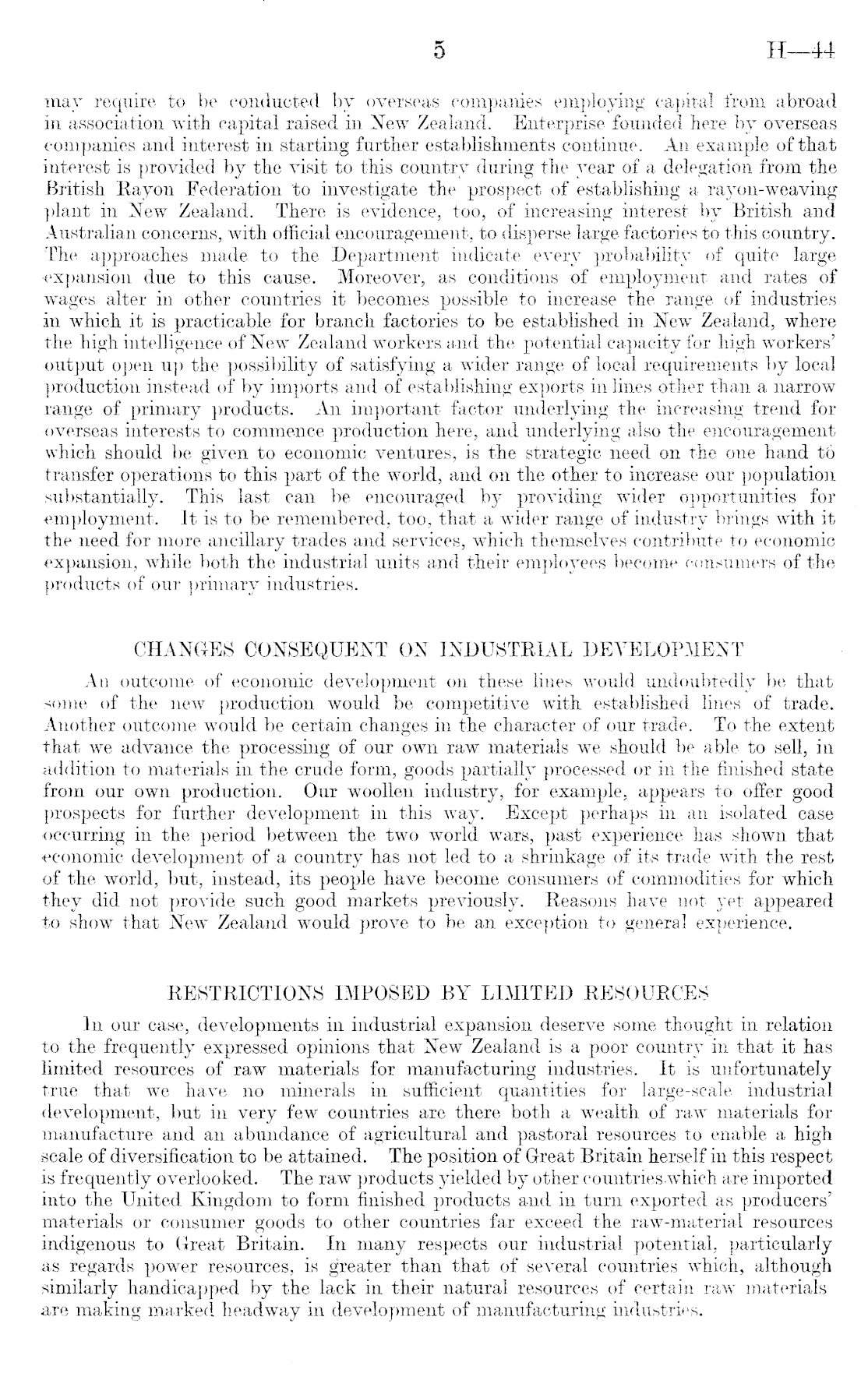 5 H—44

may require to be conducted by overseas companies employing capital from abroad in association with capital raised in New Zealand. Enterprise founded here by overseas companies and interest in starting further establishments continue. An example of that interest is provided by the visit to this country during the year of a delegation from the British Rayon Federation to investigate the prospect of establishing a rayon-weaving plant in New Zealand. There is evidence, too, of increasing interest by British and Australian concerns, with official encouragement, to disperse large factories to this country. The approaches made to the Department indicate every probability of quite large expansion due to this cause. Moreover, as conditions of employment and rates of wages alter in other countries it becomes possible to increase the range of industries in which it is practicable for branch factories to be established in New Zealand, where the high intelligence of New Zealand workers and the potential capacity for high workers' output open up the possibility of satisfying a wider range of local requirements by local production instead of by imports and of establishing exports in lines other than a narrow range of primary products. An important factor underlying the increasing trend for overseas interests to commence production here, and underlying also the encouragement which should be given to economic ventures, is the strategic need on the one hand to transfer operations to this part of the world, and on the other to increase our population substantially. This last can be encouraged by providing wider opportunities for employment. It is to be remembered, too, that a wider range of industry brings with it the need for more ancillary trades and services, which themselves contribute to economic expansion, while both the industrial units and their employees become consumers of the products of our primary industries.

CHANGES CONSEQUENT ON INDUSTRIAL DEVELOPMENT

An outcome of economic development on these lines would undoubtedly be that some of the new production would be competitive with established lines of trade. Another outcome would be certain changes in the character of our trade. To the extent that we advance the processing of our own raw materials we should be able to sell, in addition to materials in the crude form, goods partially processed or in the finished state from our own production. Our woollen industry, for example, appears to offer good prospects for further development in this way. Except perhaps in an isolated case occurring in the period between the two world wars, past experience has shown that economic development of a country has not led to a shrinkage of its trade with the rest of the world, but, instead, its people have become consumers of commodities for which they did not provide such good markets previously. Reasons have not yet appeared to show that New Zealand would prove to be an exception to general experience.

RESTRICTIONS IMPOSED BY LIMITED RESOURCES

In our case, developments in industrial expansion deserve some thought in relation to the frequently expressed opinions that New Zealand is a poor country in that it has limited resources of raw materials for manufacturing industries. It is unfortunately true that we have no minerals in sufficient quantities for large-scale industrial development, but in very few countries are there both a wealth of raw materials for manufacture and an abundance of agricultural and pastoral resources to enable a high scale of diversification to be attained. The position of Great Britain herself in this respect is frequently overlooked. The raw products yielded by other countries which are imported into the United Kingdom to form finished products and in turn exported as producers' materials or consumer goods to other countries far exceed the raw-material resources indigenous to Great Britain. In many respects our industrial potential, particularly as regards power resources, is greater than that of several countries which, although similarly handicapped by the lack in their natural resources of certain raw materials are making marked headway in development of manufacturing industries.